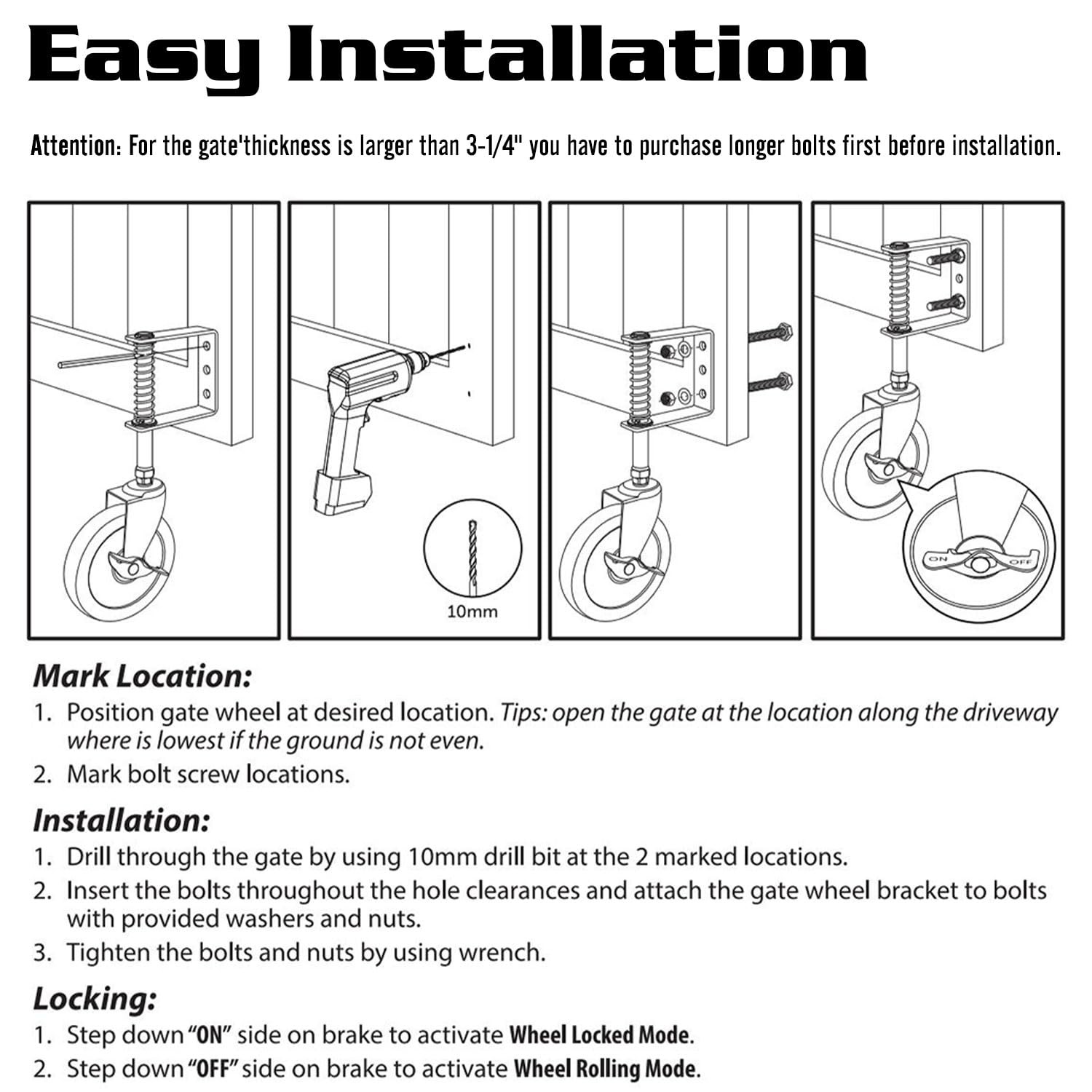 Easy Installation

Attention: For the gate'thickness is larger than 3-1/4" you have to purchase longer bolts first before installation.

10mm

ON OFF

Mark Location:

1. Position gate wheel at desired location. Tips: open the gate at the location along the driveway where is lowest if the ground is not even.
2. Mark bolt screw locations.

Installation:

1. Drill through the gate by using 10mm drill bit at the 2 marked locations.
2. Insert the bolts throughout the hole clearances and attach the gate wheel bracket to bolts with provided washers and nuts.
3. Tighten the bolts and nuts by using wrench.

Locking:

1. Step down "ON" side on brake to activate Wheel Locked Mode.
2. Step down "OFF" side on brake to activate Wheel Rolling Mode.